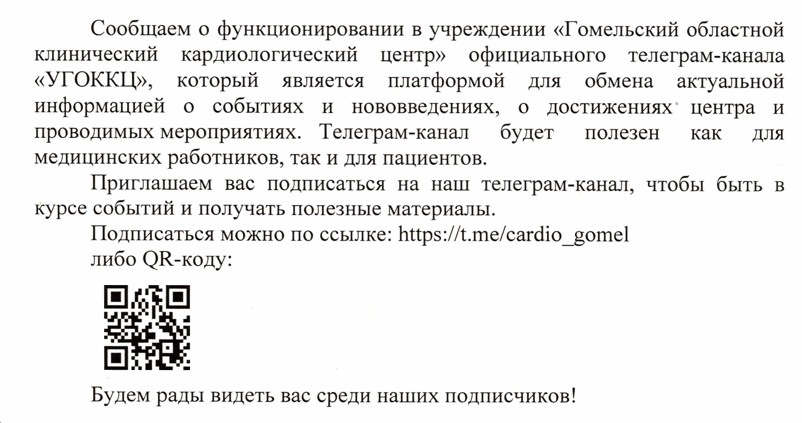 Сообщаем о функционировании в учреждении «Гомельский областной клинический кардиологический центр» официального телеграм-канала «УГОККЦ», который является платформой для обмена актуальной информацией о событиях и нововведениях, о достижениях центра и проводимых мероприятиях. Телеграм-канал будет полезен как для медицинских работников, так и для пациентов.

Приглашаем вас подписаться на наш телеграм-канал, чтобы быть в курсе событий и получать полезные материалы.

Подписаться можно по ссылке: https://t.me/cardio_gomel
либо QR-коду:

Будем рады видеть вас среди наших подписчиков!